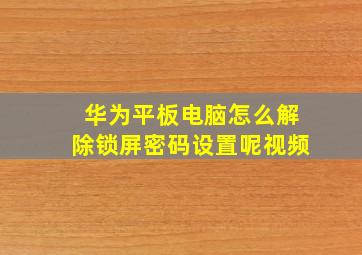 华为平板电脑怎么解除锁屏密码设置呢视频